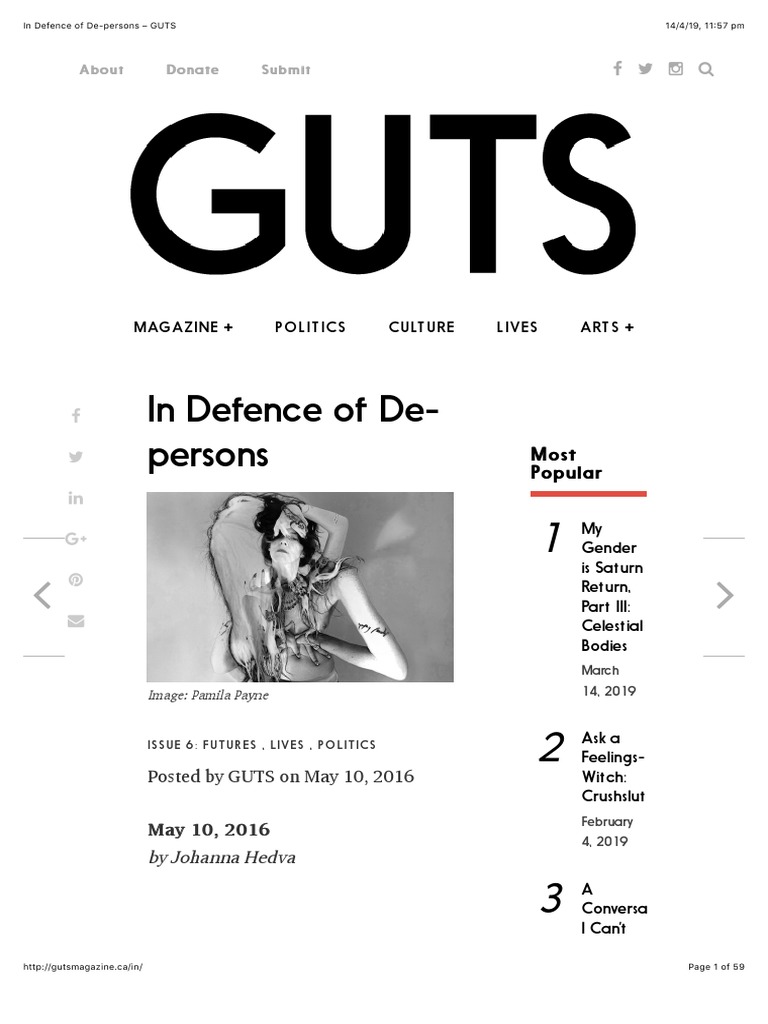 In Defence of De-persons – GUTS

14/4/19, 11:57 pm

About Donate Submit

GUTS

MAGAZINE + POLITICS CULTURE LIVES ARTS +

In Defence of De-persons

Image: Pamila Payne

ISSUE 6: FUTURES , LIVES , POLITICS

Posted by GUTS on May 10, 2016

May 10, 2016
by Johanna Hedva

Most Popular

1 My Gender is Saturn Return, Part III: Celestial Bodies
March 14, 2019

2 Ask a Feelings-Witch: Crushslut
February 4, 2019

3 A Conversa I Can't

http://gutsmagazine.ca/in/

Page 1 of 59